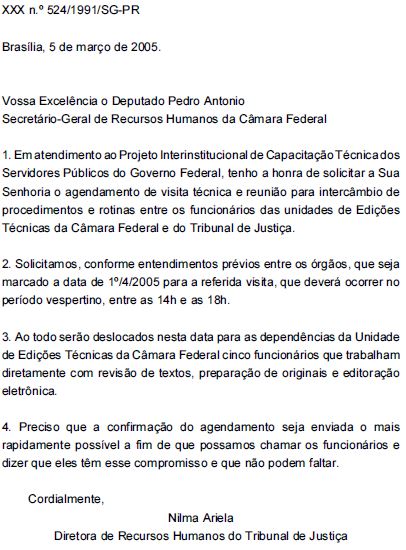 XXX n.º 524/1991/SG-PR

Brasília, 5 de março de 2005.

Vossa Excelência o Deputado Pedro Antonio
Secretário-Geral de Recursos Humanos da Câmara Federal

1. Em atendimento ao Projeto Interinstitucional de Capacitação Técnica dos Servidores Públicos do Governo Federal, tenho a honra de solicitar a Sua Senhoria o agendamento de visita técnica e reunião para intercâmbio de procedimentos e rotinas entre os funcionários das unidades de Edições Técnicas da Câmara Federal e do Tribunal de Justiça.

2. Solicitamos, conforme entendimentos prévios entre os órgãos, que seja marcado a data de 1º/4/2005 para a referida visita, que deverá ocorrer no período vespertino, entre as 14h e as 18h.

3. Ao todo serão deslocados nesta data para as dependências da Unidade de Edições Técnicas da Câmara Federal cinco funcionários que trabalham diretamente com revisão de textos, preparação de originais e editoração eletrônica.

4. Preciso que a confirmação do agendamento seja enviada o mais rapidamente possível a fim de que possamos chamar os funcionários e dizer que eles têm esse compromisso e que não podem faltar.

Cordialmente,

Nilma Ariela
Diretora de Recursos Humanos do Tribunal de Justiça